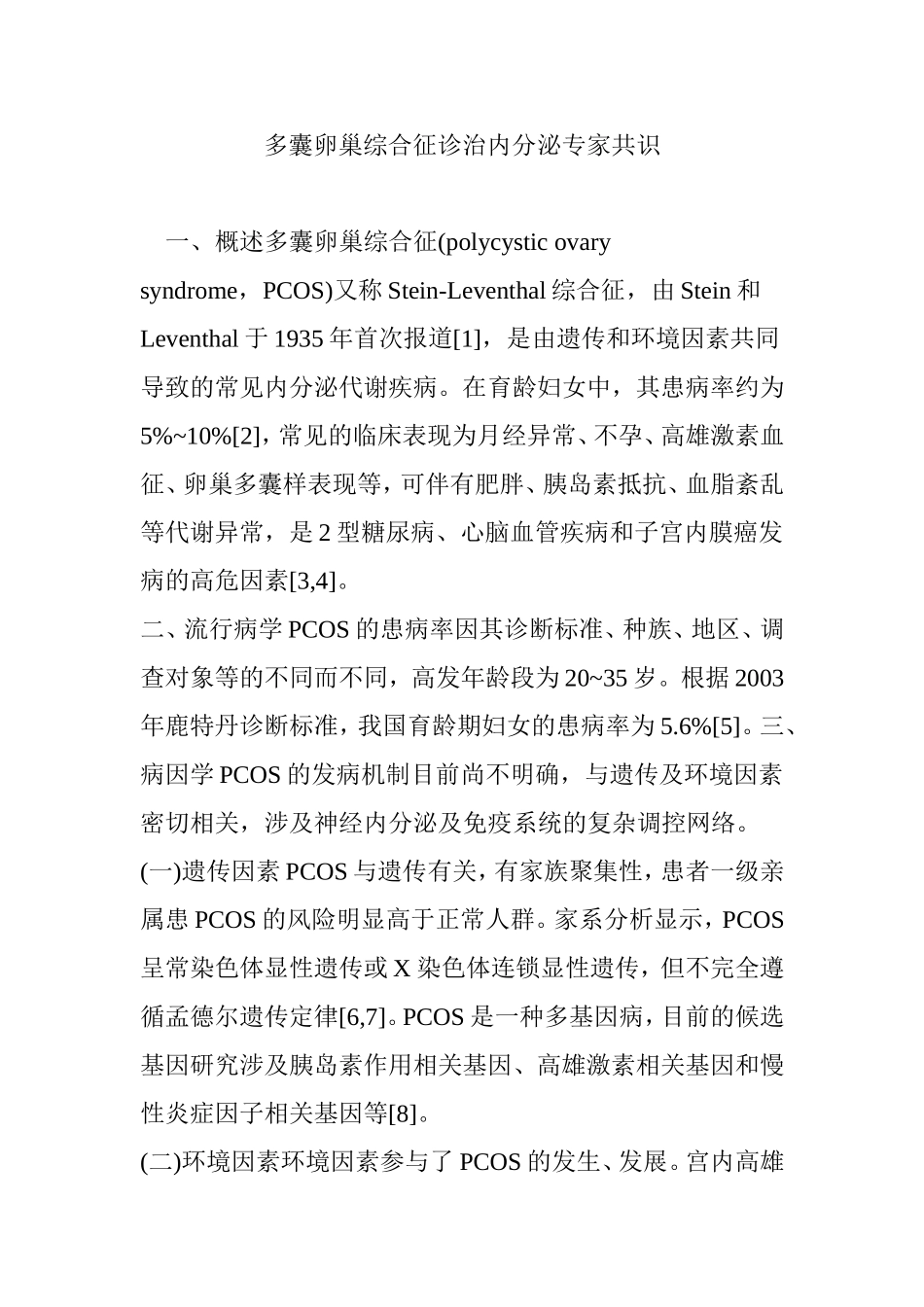 多囊卵巢综合征诊治内分泌专家共识

一、概述多囊卵巢综合征(polycystic ovary syndrome，PCOS)又称Stein-Leventhal综合征，由Stein和Leventhal于1935年首次报道[1]，是由遗传和环境因素共同导致的常见内分泌代谢疾病。在育龄妇女中，其患病率约为5%~10%[2]，常见的临床表现为月经异常、不孕、高雄激素血征、卵巢多囊样表现等，可伴有肥胖、胰岛素抵抗、血脂紊乱等代谢异常，是2型糖尿病、心脑血管疾病和子宫内膜癌发病的高危因素[3,4]。

二、流行病学PCOS的患病率因其诊断标准、种族、地区、调查对象等的不同而不同，高发年龄段为20~35岁。根据2003年鹿特丹诊断标准，我国育龄期妇女的患病率为5.6%[5]。三、病因学PCOS的发病机制目前尚不明确，与遗传及环境因素密切相关，涉及神经内分泌及免疫系统的复杂调控网络。

(一)遗传因素PCOS与遗传有关，有家族聚集性，患者一级亲属患PCOS的风险明显高于正常人群。家系分析显示，PCOS呈常染色体显性遗传或X染色体连锁显性遗传，但不完全遵循孟德尔遗传定律[6,7]。PCOS是一种多基因病，目前的候选基因研究涉及胰岛素作用相关基因、高雄激素相关基因和慢性炎症因子相关基因等[8]。

(二)环境因素环境因素参与了PCOS的发生、发展。宫内高雄